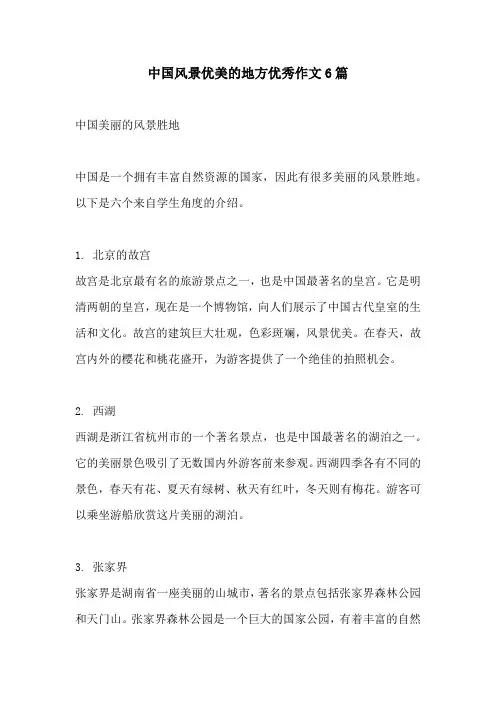 中国风景优美的地方优秀作文6篇

中国美丽的风景胜地

中国是一个拥有丰富自然资源的国家，因此有很多美丽的风景胜地。以下是六个来自学生角度的介绍。

1. 北京的故宫
故宫是北京最有名的旅游景点之一，也是中国最著名的皇宫。它是明清两朝的皇宫，现在是一个博物馆，向人们展示了中国古代皇室的生活和文化。故宫的建筑巨大壮观，色彩斑斓，风景优美。在春天，故宫内外的樱花和桃花盛开，为游客提供了一个绝佳的拍照机会。

2. 西湖
西湖是浙江省杭州市的一个著名景点，也是中国最著名的湖泊之一。它的美丽景色吸引了无数国内外游客前来参观。西湖四季各有不同的景色，春天有花、夏天有绿树、秋天有红叶，冬天则有梅花。游客可以乘坐游船欣赏这片美丽的湖泊。

3. 张家界
张家界是湖南省一座美丽的山城市，著名的景点包括张家界森林公园和天门山。张家界森林公园是一个巨大的国家公园，有着丰富的自然